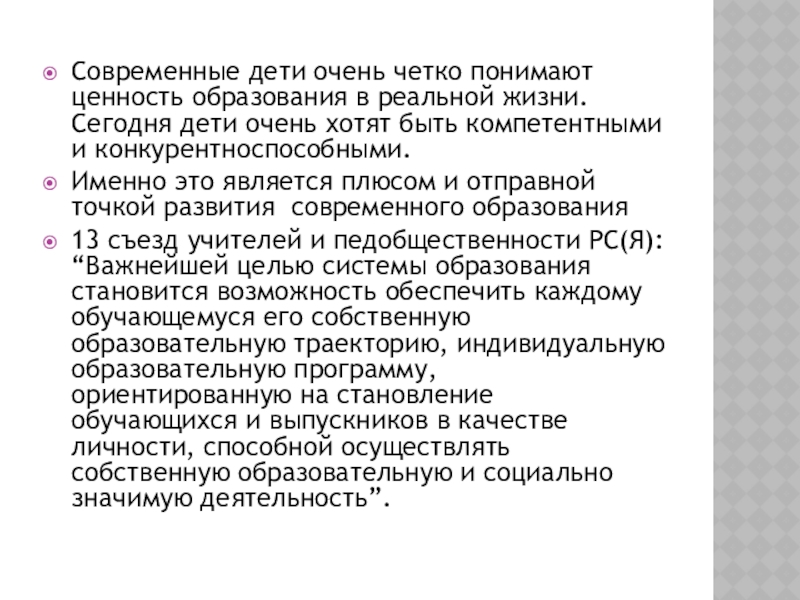 Современные дети очень четко понимают ценность образования в реальной жизни. Сегодня дети очень хотят быть компетентными и конкурентноспособными.

Именно это является плюсом и отправной точкой развития современного образования

13 съезд учителей и педобщественности РС(Я): “Важнейшей целью системы образования становится возможность обеспечить каждому обучающемуся его собственную образовательную траекторию, индивидуальную образовательную программу, ориентированную на становление обучающихся и выпускников в качестве личности, способной осуществлять собственную образовательную и социально значимую деятельность”.